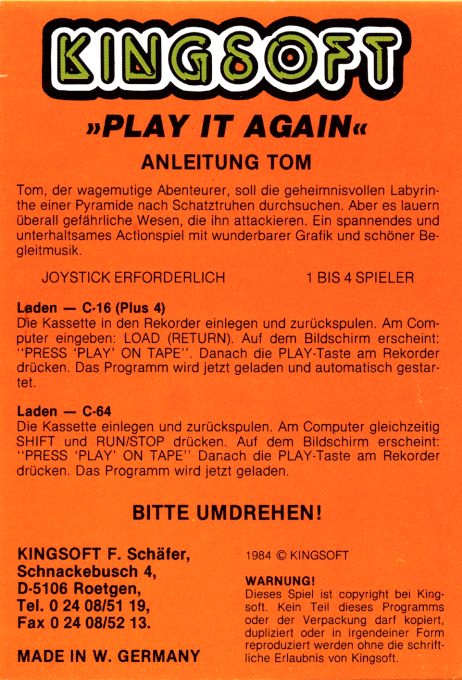 KINGSOFT

»PLAY IT AGAIN«

ANLEITUNG TOM

Tom, der wagemutige Abenteurer, soll die geheimnisvollen Labyrinthe einer Pyramide nach Schatztruhen durchsuchen. Aber es lauern überall gefährliche Wesen, die ihn attackieren. Ein spannendes und unterhaltsames Actionspiel mit wunderbarer Grafik und schöner Begleitmusik.

JOYSTICK ERFORDERLICH

1 BIS 4 SPIELER

Laden — C-16 (Plus 4)
Die Kassette in den Rekorder einlegen und zurückspulen. Am Computer eingeben: LOAD (RETURN). Auf dem Bildschirm erscheint: "PRESS 'PLAY' ON TAPE". Danach die PLAY-Taste am Rekorder drücken. Das Programm wird jetzt geladen und automatisch gestartet.

Laden — C-64
Die Kassette einlegen und zurückspulen. Am Computer gleichzeitig SHIFT und RUN/STOP drücken. Auf dem Bildschirm erscheint: "PRESS 'PLAY' ON TAPE" Danach die PLAY-Taste am Rekorder drücken. Das Programm wird jetzt geladen.

BITTE UMDREHEN!

KINGSOFT F. Schäfer,
Schnackebusch 4,
D-5106 Roetgen,
Tel. 0 24 08/51 19,
Fax 0 24 08/52 13.

MADE IN W. GERMANY

1984 © KINGSOFT

WARNUNG!
Dieses Spiel ist copyright bei Kingsoft. Kein Teil dieses Programms oder der Verpackung darf kopiert, dupliziert oder in irgendeiner Form reproduziert werden ohne die schriftliche Erlaubnis von Kingsoft.